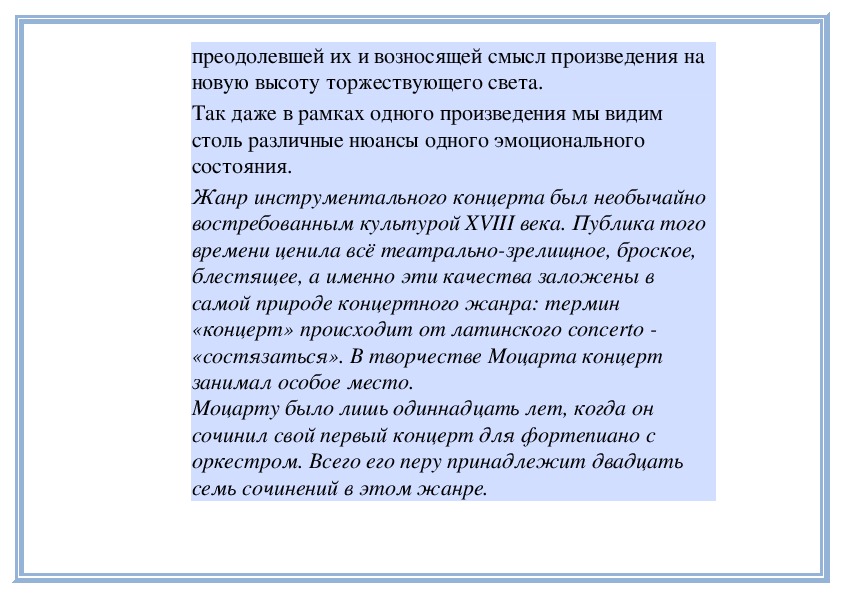 преодолевшей их и возносящей смысл произведения на новую высоту торжествующего света.

Так даже в рамках одного произведения мы видим столь различные нюансы одного эмоционального состояния.

Жанр инструментального концерта был необычайно востребованным культурой XVIII века. Публика того времени ценила всё театрально-зрелищное, броское, блестящее, а именно эти качества заложены в самой природе концертного жанра: термин «концерт» происходит от латинского concerto - «состязаться». В творчестве Моцарта концерт занимал особое место.
Моцарту было лишь одиннадцать лет, когда он сочинил свой первый концерт для фортепиано с оркестром. Всего его перу принадлежит двадцать семь сочинений в этом жанре.